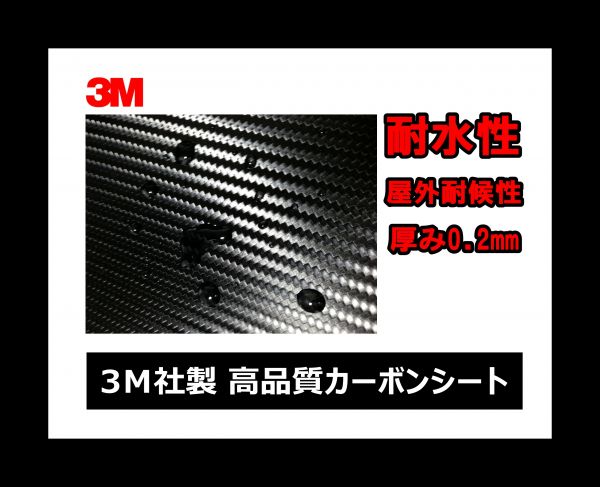 3M

耐水性

屋外耐候性

厚み0.2㎜

3M社製 高品質カーボンシート